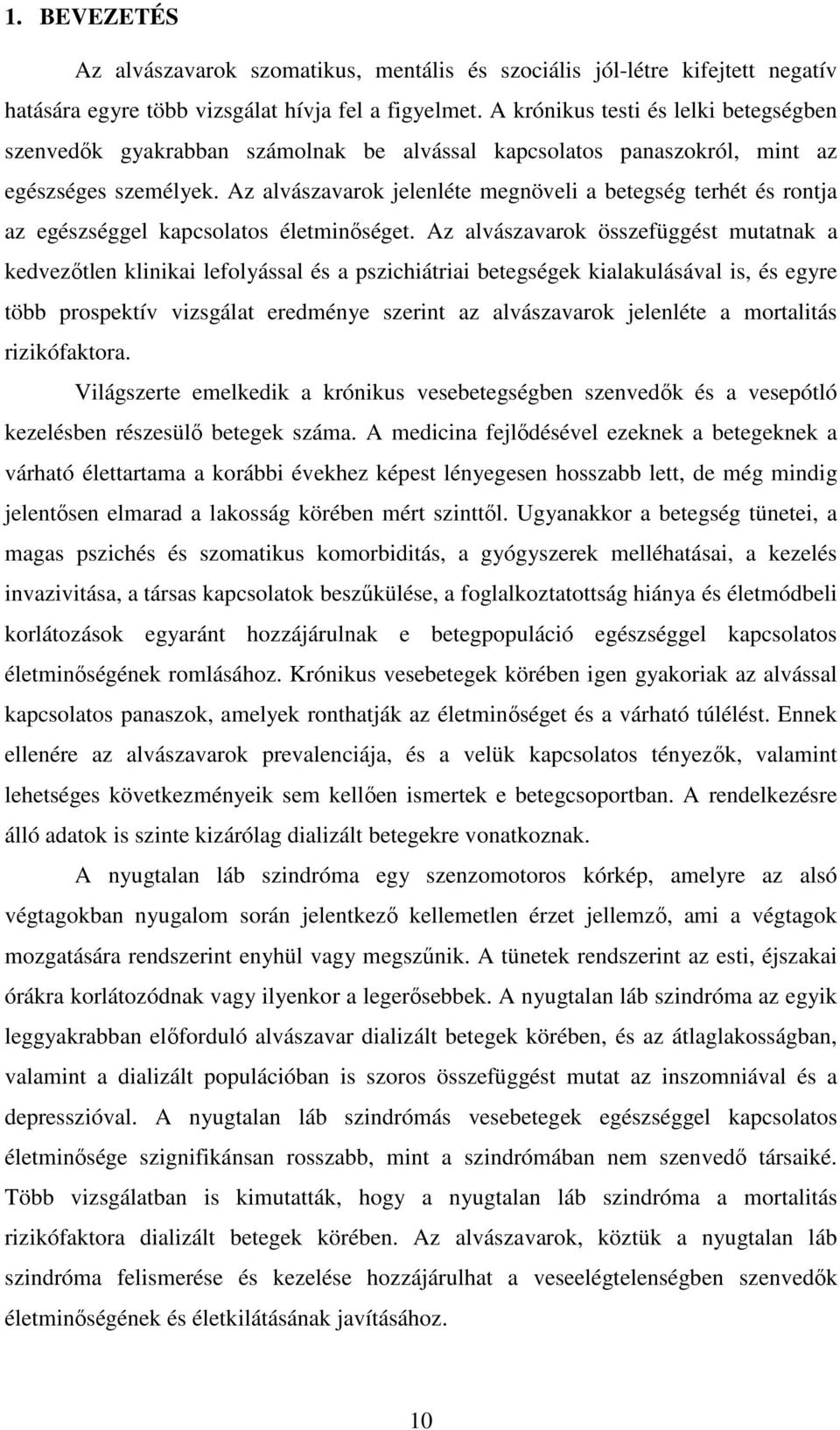 1. BEVEZETÉS

Az alvászavarok szomatikus, mentális és szociális jól-létre kifejtett negatív hatására egyre több vizsgálat hívja fel a figyelmet. A krónikus testi és lelki betegségben szenvedők gyakrabban számolnak be alvással kapcsolatos panaszokról, mint az egészséges személyek. Az alvászavarok jelenléte megnöveli a betegség terhét és rontja az egészséggel kapcsolatos életminőséget. Az alvászavarok összefüggést mutatnak a kedvezőtlen klinikai lefolyással és a pszichiátriai betegségek kialakulásával is, és egyre több prospektív vizsgálat eredménye szerint az alvászavarok jelenléte a mortalitás rizikófaktora.

Világszerte emelkedik a krónikus vesebetegségben szenvedők és a vesepótló kezelésben részesülő betegek száma. A medicina fejlődésével ezeknek a betegeknek a várható élettartama a korábbi évekhez képest lényegesen hosszabb lett, de még mindig jelentősen elmarad a lakosság körében mért szinttől. Ugyanakkor a betegség tünetei, a magas pszichés és szomatikus komorbiditás, a gyógyszerek melléhatásai, a kezelés invazivitása, a társas kapcsolatok beszűkülése, a foglalkoztatottság hiánya és életmódbeli korlátozások egyaránt hozzájárulnak e betegpopuláció egészséggel kapcsolatos életminőségének romlásához. Krónikus vesebetegek körében igen gyakoriak az alvással kapcsolatos panaszok, amelyek ronthatják az életminőséget és a várható túlélést. Ennek ellenére az alvászavarok prevalenciája, és a velük kapcsolatos tényezők, valamint lehetséges következményeik sem kellően ismertek e betegcsoportban. A rendelkezésre álló adatok is szinte kizárólag dializált betegekre vonatkoznak.

A nyugtalan láb szindróma egy szenzomotoros kórkép, amelyre az alsó végtagokban nyugalom során jelentkező kellemetlen érzet jellemző, ami a végtagok mozgatására rendszerint enyhül vagy megszűnik. A tünetek rendszerint az esti, éjszakai órákra korlátozódnak vagy ilyenkor a legerősebbek. A nyugtalan láb szindróma az egyik leggyakrabban előforduló alvászavar dializált betegek körében, és az átlaglakosságban, valamint a dializált populációban is szoros összefüggést mutat az inszomniával és a depresszióval. A nyugtalan láb szindrómás vesebetegek egészséggel kapcsolatos életminősége szignifikánsan rosszabb, mint a szindrómában nem szenvedő társaiké. Több vizsgálatban is kimutatták, hogy a nyugtalan láb szindróma a mortalitás rizikófaktora dializált betegek körében. Az alvászavarok, köztük a nyugtalan láb szindróma felismerése és kezelése hozzájárulhat a veseelégtelenségben szenvedők életminőségének és életkilátásának javításához.

10